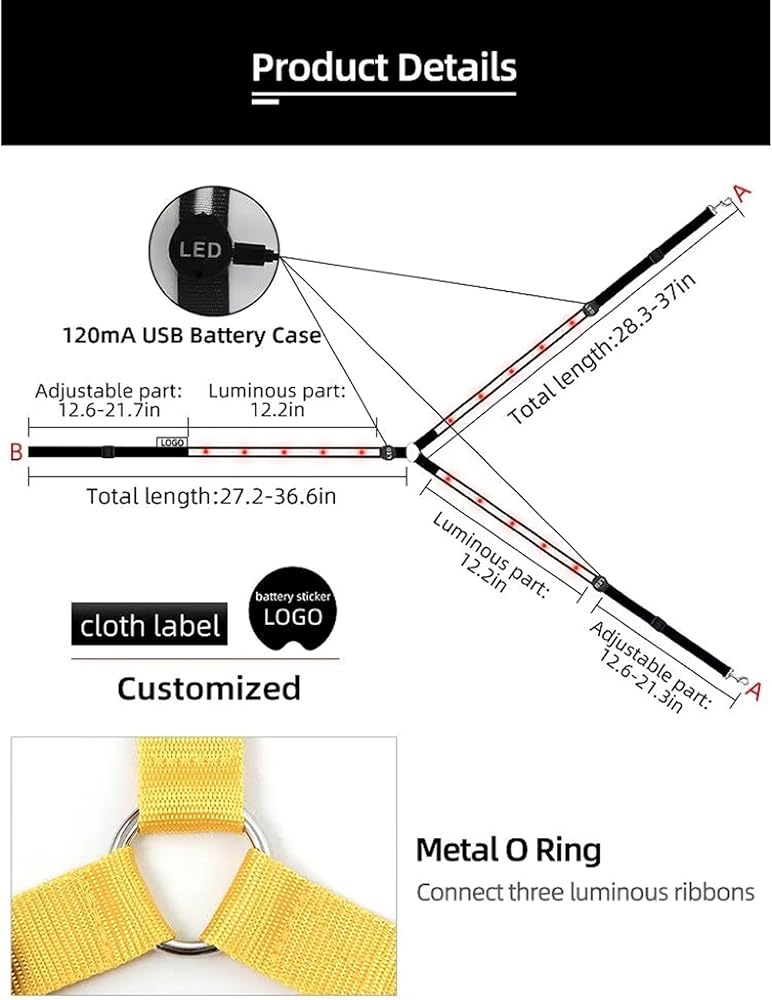 Product Details

LED

120mA USB Battery Case

A

Total length:28.3-37in

Adjustable part: 12.6-21.7in

Luminous part: 12.2in

B

LOGO

Total length:27.2-36.6in

Luminous part: 12.2in

Adjustable part: 12.6-21.3in

A

cloth label

battery sticker LOGO

Customized

Metal O Ring

Connect three luminous ribbons